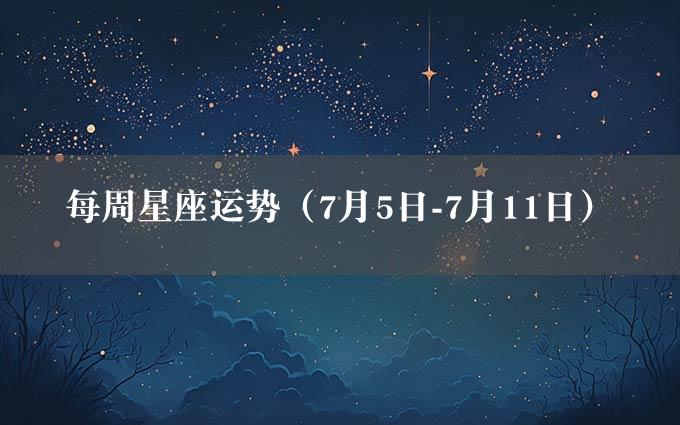 每周星座运势（7月5日-7月11日）